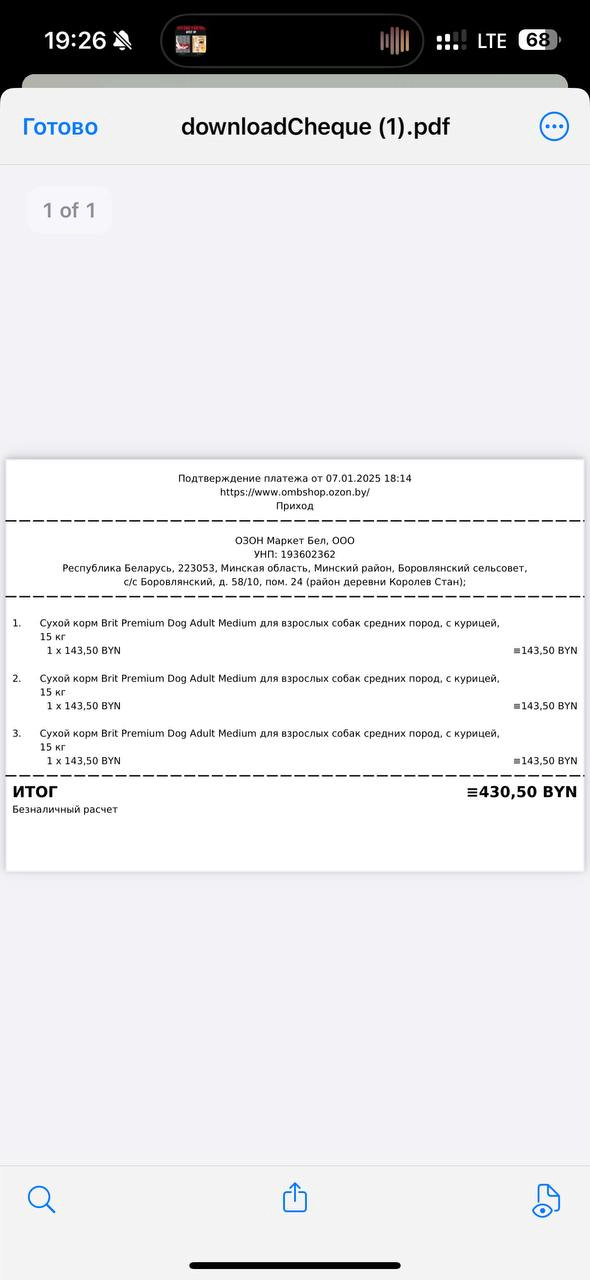 19:26 LTE 68

Готово downloadCheque (1).pdf

1 of 1

Подтверждение платежа от 07.01.2025 18:14
https://www.ombshop.ozon.by/
Приход

ОЗОН Маркет Бел, ООО
УНП: 193602362
Республика Беларусь, 223053, Минская область, Минский район, Боровлянский сельсовет, с/с Боровлянский, д. 58/10, пом. 24 (район деревни Королев Стан);

1. Сухой корм Brit Premium Dog Adult Medium для взрослых собак средних пород, с курицей, 15 кг
1 x 143,50 BYN ≡143,50 BYN

2. Сухой корм Brit Premium Dog Adult Medium для взрослых собак средних пород, с курицей, 15 кг
1 x 143,50 BYN ≡143,50 BYN

3. Сухой корм Brit Premium Dog Adult Medium для взрослых собак средних пород, с курицей, 15 кг
1 x 143,50 BYN ≡143,50 BYN

ИТОГ ≡430,50 BYN
Безналичный расчет